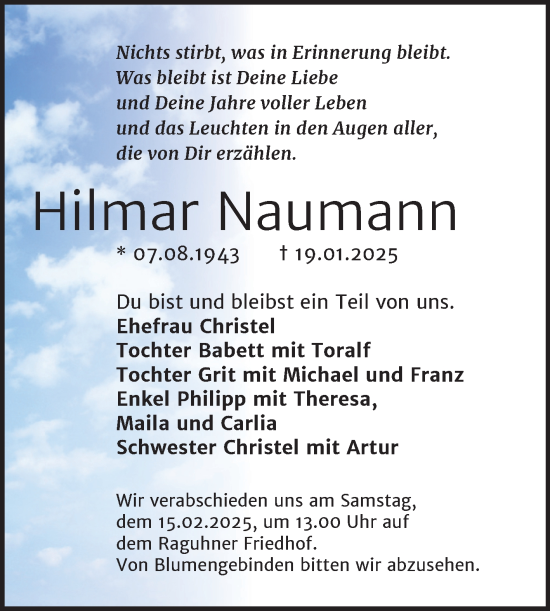 Nichts stirbt, was in Erinnerung bleibt.
Was bleibt ist Deine Liebe
und Deine Jahre voller Leben
und das Leuchten in den Augen aller,
die von Dir erzählen.

Hilmar Naumann

* 07.08.1943 † 19.01.2025

Du bist und bleibst ein Teil von uns.
Ehefrau Christel
Tochter Babett mit Toralf
Tochter Grit mit Michael und Franz
Enkel Philipp mit Theresa,
Maila und Carlia
Schwester Christel mit Artur

Wir verabschieden uns am Samstag, dem 15.02.2025, um 13.00 Uhr auf dem Raguhner Friedhof.
Von Blumengebinden bitten wir abzusehen.